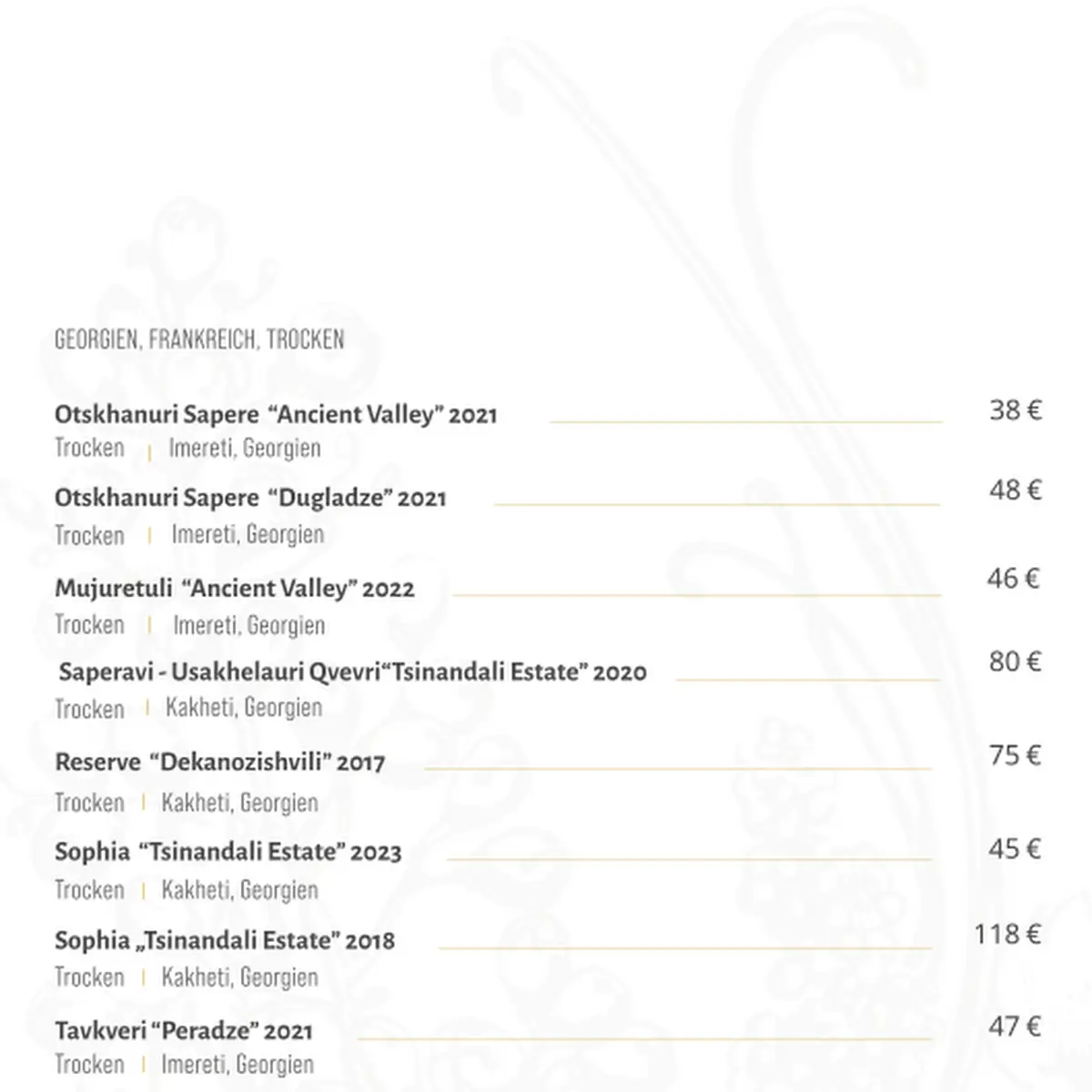 GEORGIEN, FRANKREICH, TROCKEN

Otskhanuri Sapere “Ancient Valley” 2021 38 €
Trocken | Imereti, Georgien

Otskhanuri Sapere “Dugladze” 2021 48 €
Trocken | Imereti, Georgien

Mujuretuli “Ancient Valley” 2022 46 €
Trocken | Imereti, Georgien

Saperavi - Usakhelauri Qvevri“Tsinandali Estate” 2020 80 €
Trocken | Kakheti, Georgien

Reserve “Dekanozishvili” 2017 75 €
Trocken | Kakheti, Georgien

Sophia “Tsinandali Estate” 2023 45 €
Trocken | Kakheti, Georgien

Sophia „Tsinandali Estate” 2018 118 €
Trocken | Kakheti, Georgien

Tavkveri “Peradze” 2021 47 €
Trocken | Imereti, Georgien